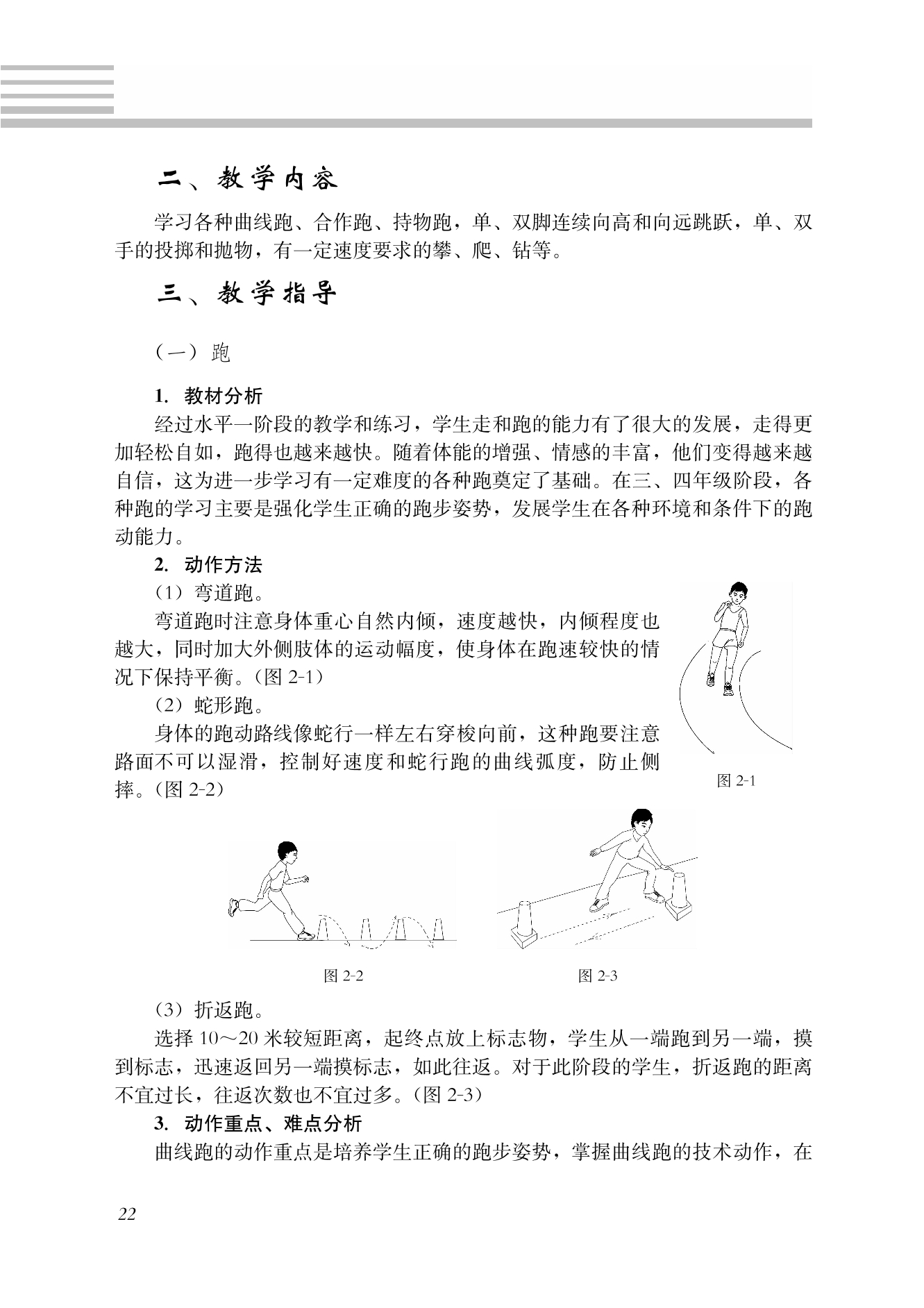 二、教学内容

学习各种曲线跑、合作跑、持物跑，单、双脚连续向高和向远跳跃，单、双手的投掷和抛物，有一定速度要求的攀、爬、钻等。

三、教学指导

（一）跑

1. 教材分析

经过水平一阶段的教学和练习，学生走和跑的能力有了很大的发展，走得更加轻松自如，跑得也越来越快。随着体能的增强、情感的丰富，他们变得越来越自信，这为进一步学习有一定难度的各种跑奠定了基础。在三、四年级阶段，各种跑的学习主要是强化学生正确的跑步姿势，发展学生在各种环境和条件下的跑动能力。

2. 动作方法

（1）弯道跑。

弯道跑时注意身体重心自然内倾，速度越快，内倾程度也越大，同时加大外侧肢体的运动幅度，使身体在跑速较快的情况下保持平衡。（图 2-1）

（2）蛇形跑。

身体的跑动路线像蛇行一样左右穿梭向前，这种跑要注意路面不可以湿滑，控制好速度和蛇行跑的曲线弧度，防止侧摔。（图 2-2）

图 2-1

图 2-2

图 2-3

（3）折返跑。

选择 10～20 米较短距离，起终点放上标志物，学生从一端跑到另一端，摸到标志，迅速返回另一端摸标志，如此往返。对于此阶段的学生，折返跑的距离不宜过长，往返次数也不宜过多。（图 2-3）

3. 动作重点、难点分析

曲线跑的动作重点是培养学生正确的跑步姿势，掌握曲线跑的技术动作，在

22